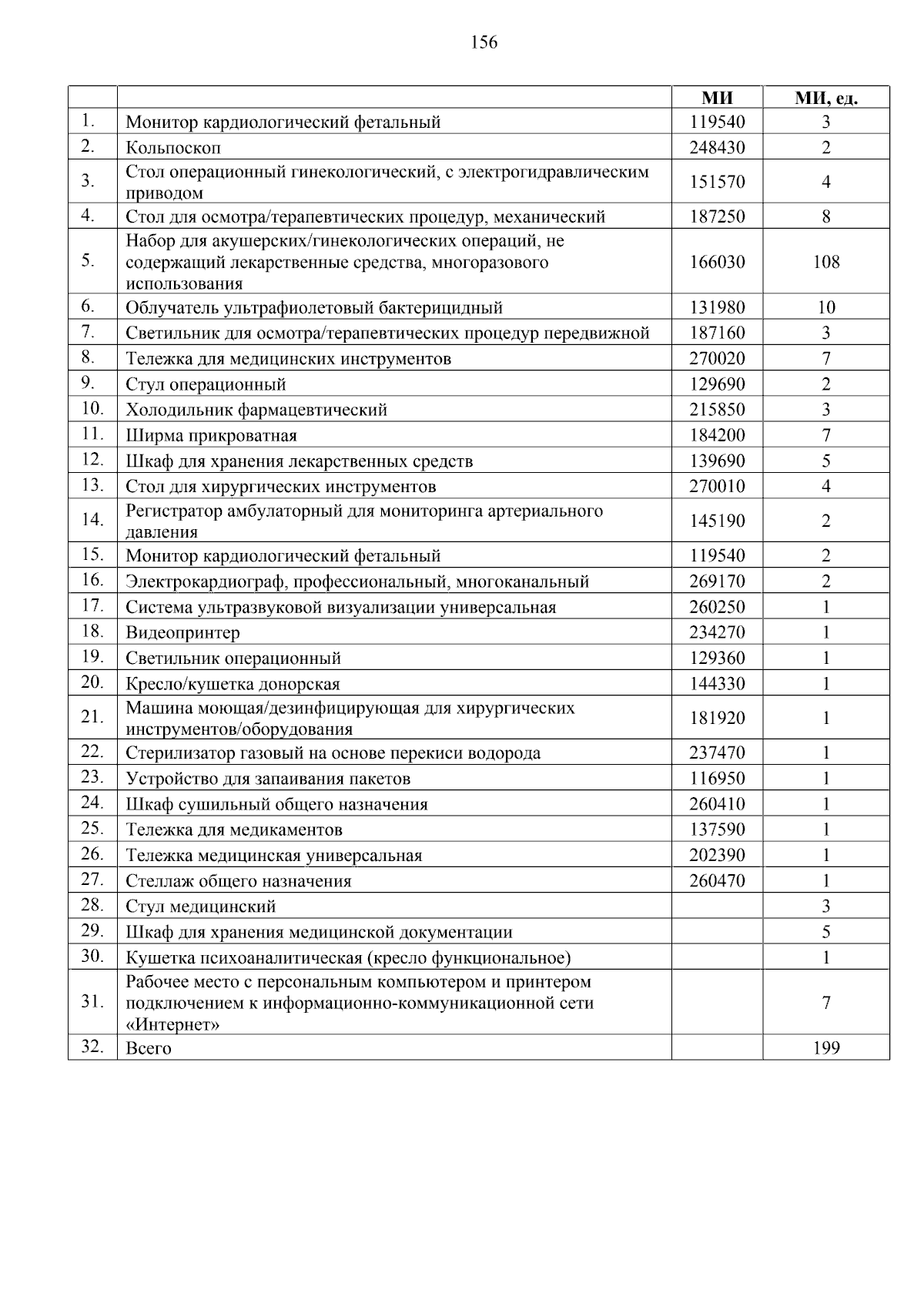 156

| | | МИ | МИ, ед. |
|---|---|---|---|
| 1. | Монитор кардиологический фетальный | 119540 | 3 |
| 2. | Кольпоскоп | 248430 | 2 |
| 3. | Стол операционный гинекологический, с электрогидравлическим приводом | 151570 | 4 |
| 4. | Стол для осмотра/терапевтических процедур, механический | 187250 | 8 |
| 5. | Набор для акушерских/гинекологических операций, не содержащий лекарственные средства, многоразового использования | 166030 | 108 |
| 6. | Облучатель ультрафиолетовый бактерицидный | 131980 | 10 |
| 7. | Светильник для осмотра/терапевтических процедур передвижной | 187160 | 3 |
| 8. | Тележка для медицинских инструментов | 270020 | 7 |
| 9. | Стул операционный | 129690 | 2 |
| 10. | Холодильник фармацевтический | 215850 | 3 |
| 11. | Ширма прикроватная | 184200 | 7 |
| 12. | Шкаф для хранения лекарственных средств | 139690 | 5 |
| 13. | Стол для хирургических инструментов | 270010 | 4 |
| 14. | Регистратор амбулаторный для мониторинга артериального давления | 145190 | 2 |
| 15. | Монитор кардиологический фетальный | 119540 | 2 |
| 16. | Электрокардиограф, профессиональный, многоканальный | 269170 | 2 |
| 17. | Система ультразвуковой визуализации универсальная | 260250 | 1 |
| 18. | Видеопринтер | 234270 | 1 |
| 19. | Светильник операционный | 129360 | 1 |
| 20. | Кресло/кушетка донорская | 144330 | 1 |
| 21. | Машина моющая/дезинфицирующая для хирургических инструментов/оборудования | 181920 | 1 |
| 22. | Стерилизатор газовый на основе перекиси водорода | 237470 | 1 |
| 23. | Устройство для запаивания пакетов | 116950 | 1 |
| 24. | Шкаф сушильный общего назначения | 260410 | 1 |
| 25. | Тележка для медикаментов | 137590 | 1 |
| 26. | Тележка медицинская универсальная | 202390 | 1 |
| 27. | Стеллаж общего назначения | 260470 | 1 |
| 28. | Стул медицинский | | 3 |
| 29. | Шкаф для хранения медицинской документации | | 5 |
| 30. | Кушетка психоаналитическая (кресло функциональное) | | 1 |
| 31. | Рабочее место с персональным компьютером и принтером подключением к информационно-коммуникационной сети «Интернет» | | 7 |
| 32. | Всего | | 199 |